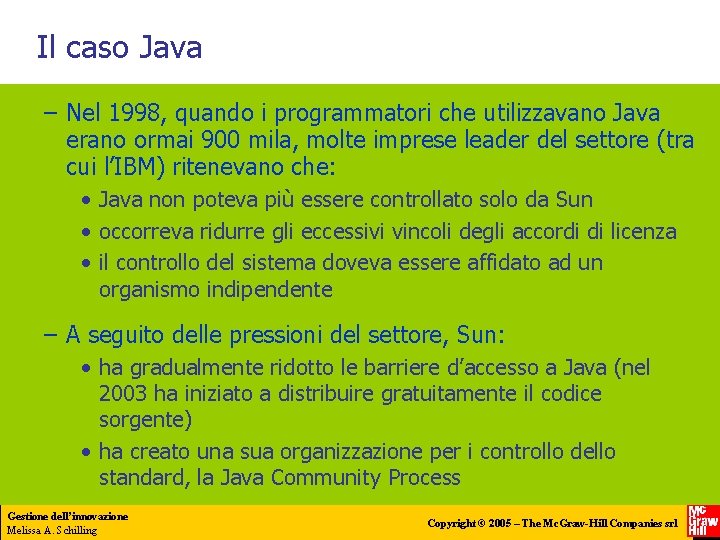 Il caso Java

– Nel 1998, quando i programmatori che utilizzavano Java erano ormai 900 mila, molte imprese leader del settore (tra cui l'IBM) ritenevano che:
• Java non poteva più essere controllato solo da Sun
• occorreva ridurre gli eccessivi vincoli degli accordi di licenza
• il controllo del sistema doveva essere affidato ad un organismo indipendente

– A seguito delle pressioni del settore, Sun:
• ha gradualmente ridotto le barriere d'accesso a Java (nel 2003 ha iniziato a distribuire gratuitamente il codice sorgente)
• ha creato una sua organizzazione per i controllo dello standard, la Java Community Process

Gestione dell'innovazione
Melissa A. Schilling

Copyright © 2005 – The McGraw-Hill Companies srl

Mc Graw Hill